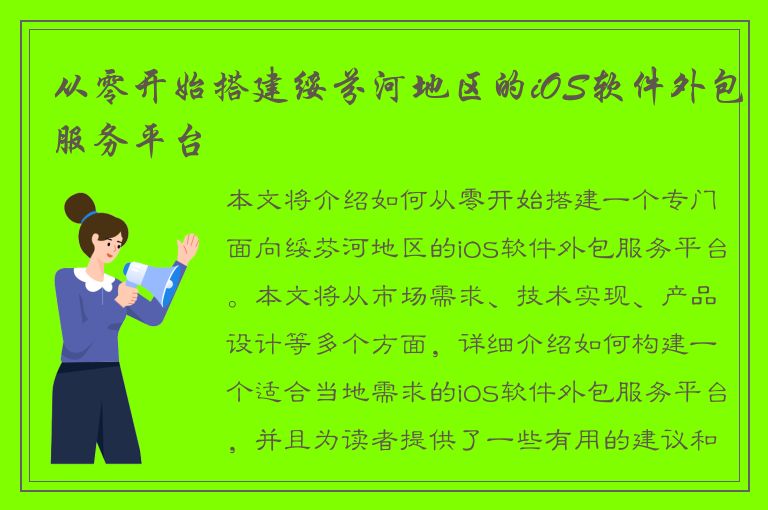 从零开始搭建绥芬河地区的iOS软件外包服务平台

本文将介绍如何从零开始搭建一个专门面向绥芬河地区的iOS软件外包服务平台。本文将从市场需求、技术实现、产品设计等多个方面，详细介绍如何构建一个适合当地需求的iOS软件外包服务平台，并且为读者提供了一些有用的建议和